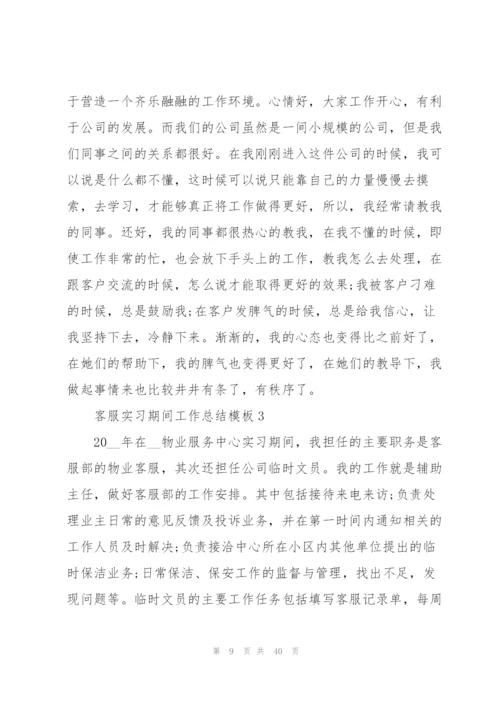 于营造一个齐乐融融的工作环境。心情好，大家工作开心，有利于公司的发展。而我们的公司虽然是一间小规模的公司，但是我们同事之间的关系都很好。在我刚刚进入这件公司的时候，我可以说是什么都不懂，这时候可以说只能靠自己的力量慢慢去摸索，去学习，才能够真正将工作做得更好，所以，我经常请教我的同事。还好，我的同事都很热心的教我，在我不懂的时候，即使工作非常的忙，也会放下手头上的工作，教我怎么去处理，在跟客户交流的时候，怎么说才能取得更好的效果;我被客户刁难的时候，总是鼓励我;在客户发脾气的时候，总是给我信心，让我坚持下去，冷静下来。渐渐的，我的心态也变得比之前好了，在她们的帮助下，我的脾气也变得更好了，在她们的教导下，我做起事情来也比较井井有条了，有秩序了。

客服实习期间工作总结模板3

20__年在__物业服务中心实习期间，我担任的主要职务是客服部的物业客服，其次还担任公司临时文员。我的工作就是辅助主任，做好客服部的工作安排。其中包括接待来电来访;负责处理业主日常的意见反馈及投诉业务，并在第一时间内通知相关的工作人员及时解决;负责接洽中心所在小区内其他单位提出的临时保洁业务;日常保洁、保安工作的监督与管理，找出不足，发现问题等。临时文员的主要工作任务包括填写客服记录单，每周

第 9 页 共 40 页